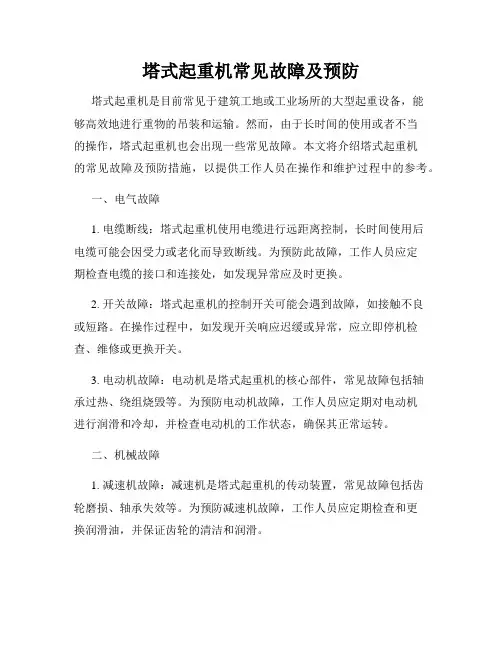 塔式起重机常见故障及预防

塔式起重机是目前常见于建筑工地或工业场所的大型起重设备，能够高效地进行重物的吊装和运输。然而，由于长时间的使用或者不当的操作，塔式起重机也会出现一些常见故障。本文将介绍塔式起重机的常见故障及预防措施，以提供工作人员在操作和维护过程中的参考。

一、电气故障

1. 电缆断线：塔式起重机使用电缆进行远距离控制，长时间使用后电缆可能会因受力或老化而导致断线。为预防此故障，工作人员应定期检查电缆的接口和连接处，如发现异常应及时更换。

2. 开关故障：塔式起重机的控制开关可能会遇到故障，如接触不良或短路。在操作过程中，如发现开关响应迟缓或异常，应立即停机检查、维修或更换开关。

3. 电动机故障：电动机是塔式起重机的核心部件，常见故障包括轴承过热、绕组烧毁等。为预防电动机故障，工作人员应定期对电动机进行润滑和冷却，并检查电动机的工作状态，确保其正常运转。

二、机械故障

1. 减速机故障：减速机是塔式起重机的传动装置，常见故障包括齿轮磨损、轴承失效等。为预防减速机故障，工作人员应定期检查和更换润滑油，并保证齿轮的清洁和润滑。